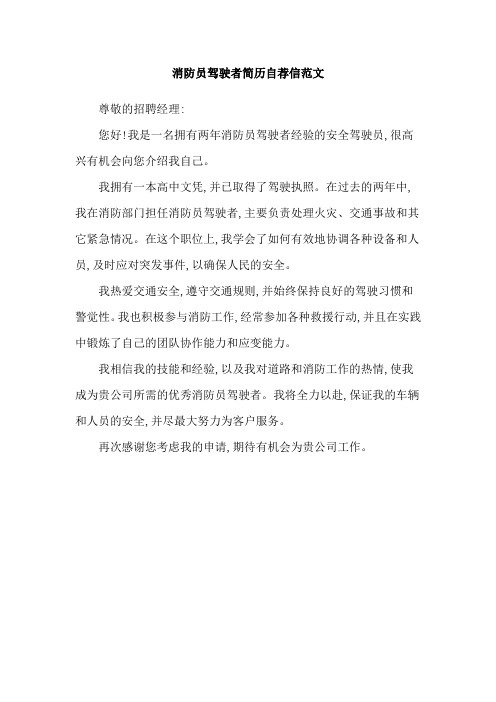 消防员驾驶者简历自荐信范文

尊敬的招聘经理:

您好!我是一名拥有两年消防员驾驶者经验的安全驾驶员,很高兴有机会向您介绍我自己。

我拥有一本高中文凭,并已取得了驾驶执照。在过去的两年中,我在消防部门担任消防员驾驶者,主要负责处理火灾、交通事故和其它紧急情况。在这个职位上,我学会了如何有效地协调各种设备和人员,及时应对突发事件,以确保人民的安全。

我热爱交通安全,遵守交通规则,并始终保持良好的驾驶习惯和警觉性。我也积极参与消防工作,经常参加各种救援行动,并且在实践中锻炼了自己的团队协作能力和应变能力。

我相信我的技能和经验,以及我对道路和消防工作的热情,使我成为贵公司所需的优秀消防员驾驶者。我将全力以赴,保证我的车辆和人员的安全,并尽最大努力为客户服务。

再次感谢您考虑我的申请,期待有机会为贵公司工作。